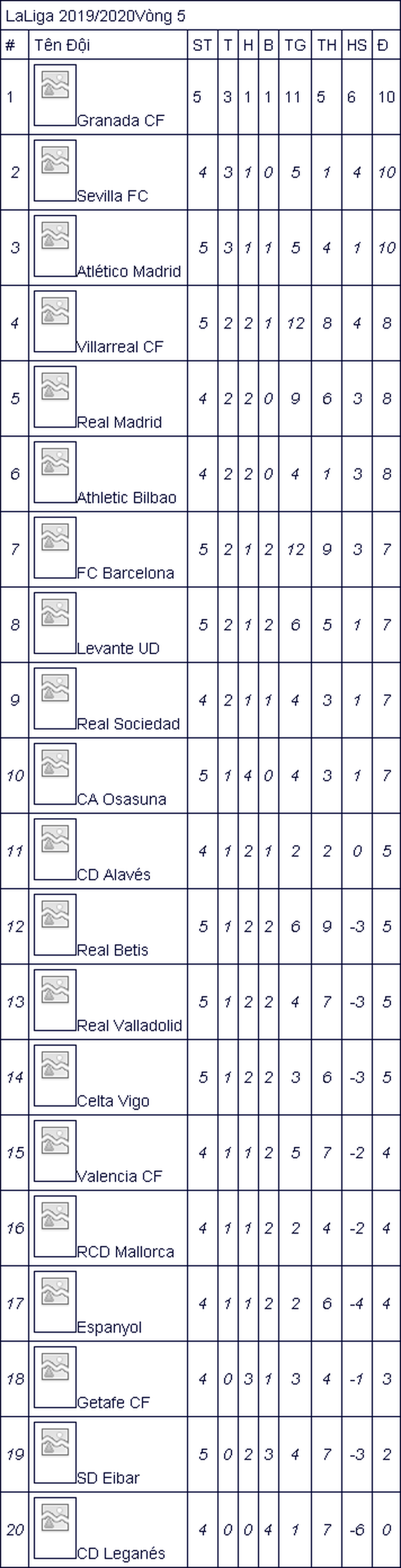 LaLiga 2019/2020Vòng 5

| # | Tên Đội | ST | T | H | B | TG | TH | HS | Đ |
|---|---|---|---|---|---|---|---|---|---|
| 1 | Granada CF | 5 | 3 | 1 | 1 | 11 | 5 | 6 | 10 |
| 2 | Sevilla FC | 4 | 3 | 1 | 0 | 5 | 1 | 4 | 10 |
| 3 | Atlético Madrid | 5 | 3 | 1 | 1 | 5 | 4 | 1 | 10 |
| 4 | Villarreal CF | 5 | 2 | 2 | 1 | 12 | 8 | 4 | 8 |
| 5 | Real Madrid | 4 | 2 | 2 | 0 | 9 | 6 | 3 | 8 |
| 6 | Athletic Bilbao | 4 | 2 | 2 | 0 | 4 | 1 | 3 | 8 |
| 7 | FC Barcelona | 5 | 2 | 1 | 2 | 12 | 9 | 3 | 7 |
| 8 | Levante UD | 5 | 2 | 1 | 2 | 6 | 5 | 1 | 7 |
| 9 | Real Sociedad | 4 | 2 | 1 | 1 | 4 | 3 | 1 | 7 |
| 10 | CA Osasuna | 5 | 1 | 4 | 0 | 4 | 3 | 1 | 7 |
| 11 | CD Alavés | 4 | 1 | 2 | 1 | 2 | 2 | 0 | 5 |
| 12 | Real Betis | 5 | 1 | 2 | 2 | 6 | 9 | -3 | 5 |
| 13 | Real Valladolid | 5 | 1 | 2 | 2 | 4 | 7 | -3 | 5 |
| 14 | Celta Vigo | 5 | 1 | 2 | 2 | 3 | 6 | -3 | 5 |
| 15 | Valencia CF | 4 | 1 | 1 | 2 | 5 | 7 | -2 | 4 |
| 16 | RCD Mallorca | 4 | 1 | 1 | 2 | 2 | 4 | -2 | 4 |
| 17 | Espanyol | 4 | 1 | 1 | 2 | 2 | 6 | -4 | 4 |
| 18 | Getafe CF | 4 | 0 | 3 | 1 | 3 | 4 | -1 | 3 |
| 19 | SD Eibar | 5 | 0 | 2 | 3 | 4 | 7 | -3 | 2 |
| 20 | CD Leganés | 4 | 0 | 0 | 4 | 1 | 7 | -6 | 0 |